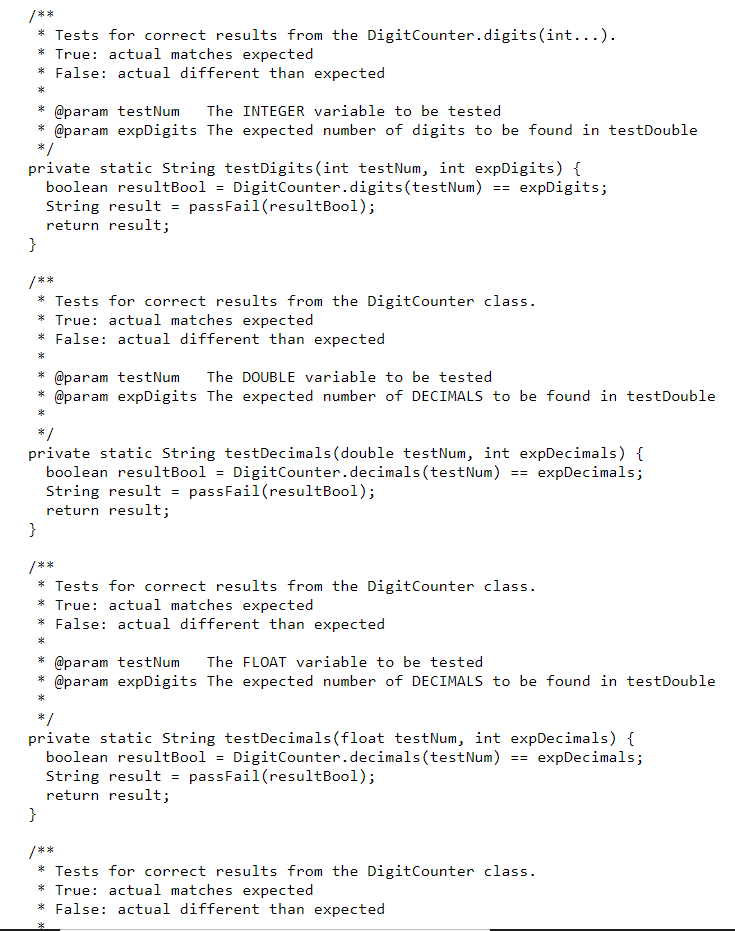 /**
 * Tests for correct results from the DigitCounter.digits(int...).
 * True: actual matches expected
 * False: actual different than expected
 *
 * @param testNum   The INTEGER variable to be tested
 * @param expDigits The expected number of digits to be found in testDouble
 */
private static String testDigits(int testNum, int expDigits) {
  boolean resultBool = DigitCounter.digits(testNum) == expDigits;
  String result = passFail(resultBool);
  return result;
}

/**
 * Tests for correct results from the DigitCounter class.
 * True: actual matches expected
 * False: actual different than expected
 *
 * @param testNum   The DOUBLE variable to be tested
 * @param expDigits The expected number of DECIMALS to be found in testDouble
 *
 */
private static String testDecimals(double testNum, int expDecimals) {
  boolean resultBool = DigitCounter.decimals(testNum) == expDecimals;
  String result = passFail(resultBool);
  return result;
}

/**
 * Tests for correct results from the DigitCounter class.
 * True: actual matches expected
 * False: actual different than expected
 *
 * @param testNum   The FLOAT variable to be tested
 * @param expDigits The expected number of DECIMALS to be found in testDouble
 *
 */
private static String testDecimals(float testNum, int expDecimals) {
  boolean resultBool = DigitCounter.decimals(testNum) == expDecimals;
  String result = passFail(resultBool);
  return result;
}

/**
 * Tests for correct results from the DigitCounter class.
 * True: actual matches expected
 * False: actual different than expected
 *